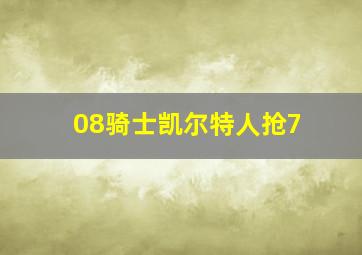 08骑士凯尔特人抢7